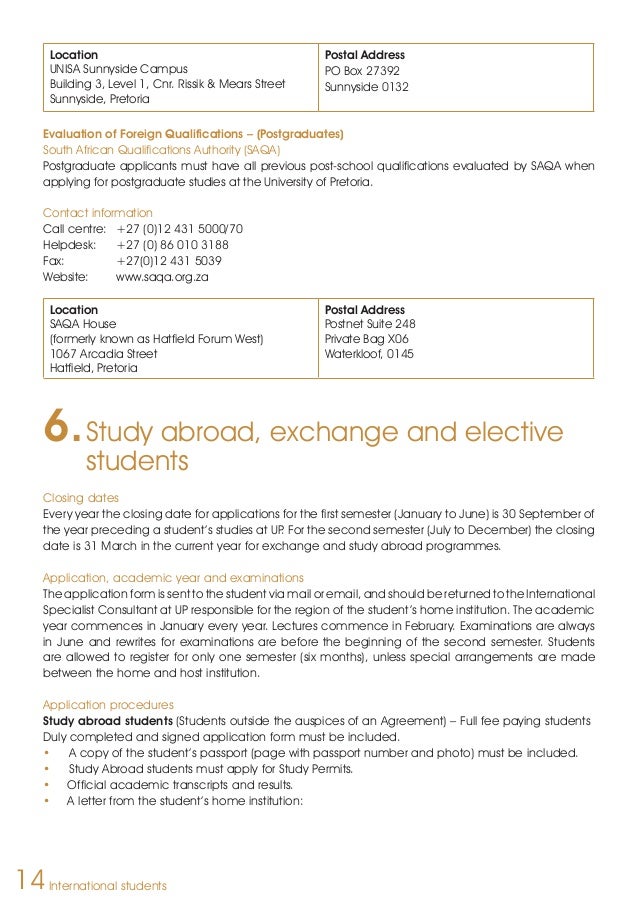 | Location<br>UNISA Sunnyside Campus<br>Building 3, Level 1, Cnr. Rissik & Mears Street<br>Sunnyside, Pretoria | Postal Address<br>PO Box 27392<br>Sunnyside 0132 |
|---|---|

Evaluation of Foreign Qualifications – (Postgraduates)
South African Qualifications Authority (SAQA)
Postgraduate applicants must have all previous post-school qualifications evaluated by SAQA when applying for postgraduate studies at the University of Pretoria.

Contact information
Call centre: +27 (0)12 431 5000/70
Helpdesk: +27 (0) 86 010 3188
Fax: +27(0)12 431 5039
Website: www.saqa.org.za

| Location<br>SAQA House<br>(formerly known as Hatfield Forum West)<br>1067 Arcadia Street<br>Hatfield, Pretoria | Postal Address<br>Postnet Suite 248<br>Private Bag X06<br>Waterkloof, 0145 |
|---|---|

6. Study abroad, exchange and elective students

Closing dates
Every year the closing date for applications for the first semester (January to June) is 30 September of the year preceding a student's studies at UP. For the second semester (July to December) the closing date is 31 March in the current year for exchange and study abroad programmes.

Application, academic year and examinations
The application form is sent to the student via mail or email, and should be returned to the International Specialist Consultant at UP responsible for the region of the student's home institution. The academic year commences in January every year. Lectures commence in February. Examinations are always in June and rewrites for examinations are before the beginning of the second semester. Students are allowed to register for only one semester (six months), unless special arrangements are made between the home and host institution.

Application procedures
Study abroad students (Students outside the auspices of an Agreement) – Full fee paying students
Duly completed and signed application form must be included.
• A copy of the student's passport (page with passport number and photo) must be included.
• Study Abroad students must apply for Study Permits.
• Official academic transcripts and results.
• A letter from the student's home institution:

14 International students